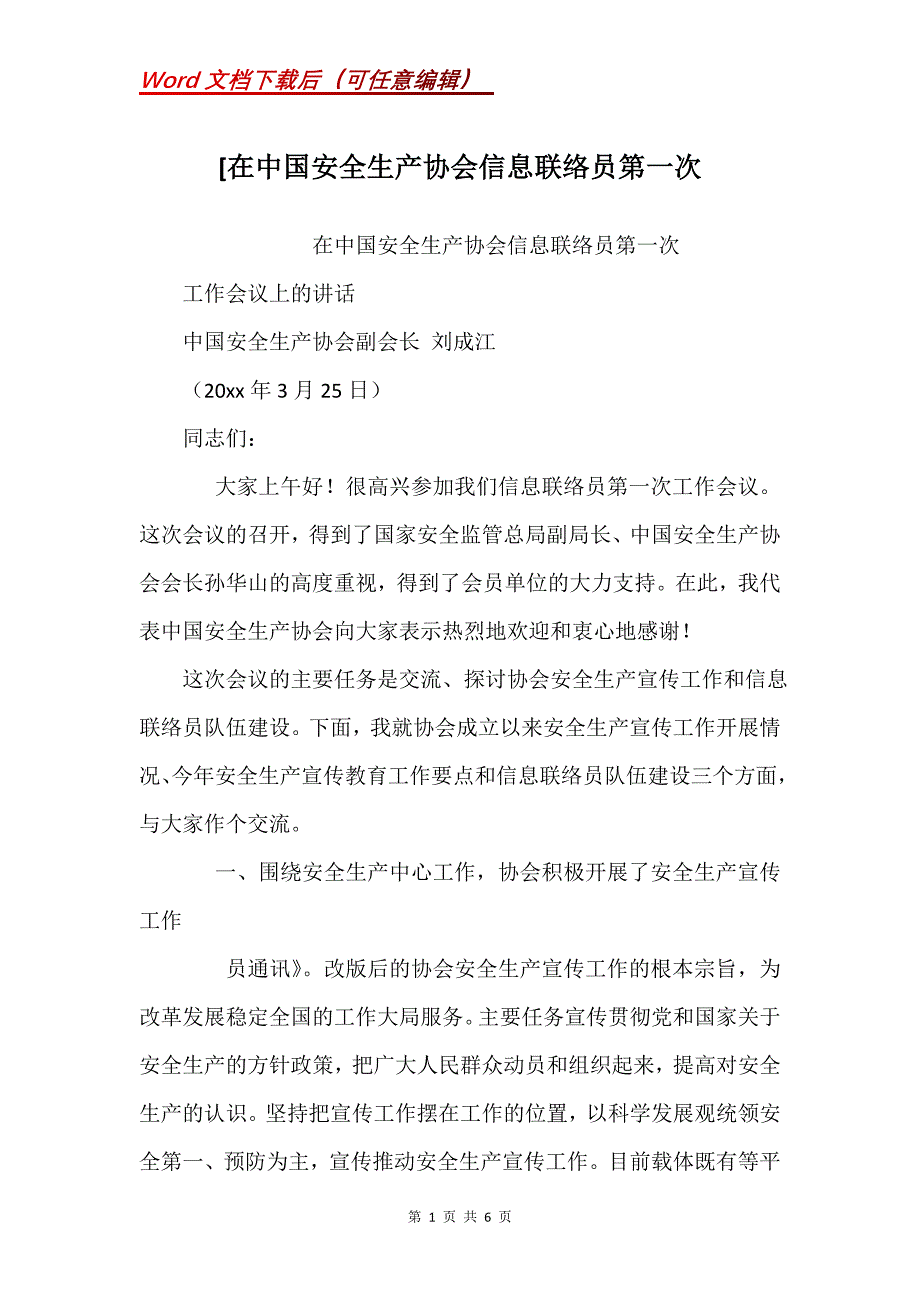 Word 文档下载后（可任意编辑）

[在中国安全生产协会信息联络员第一次

在中国安全生产协会信息联络员第一次

工作会议上的讲话

中国安全生产协会副会长 刘成江

（20xx 年 3 月 25 日）

同志们：

大家上午好！很高兴参加我们信息联络员第一次工作会议。这次会议的召开，得到了国家安全监管总局副局长、中国安全生产协会会长孙华山的高度重视，得到了会员单位的大力支持。在此，我代表中国安全生产协会向大家表示热烈地欢迎和衷心地感谢！

这次会议的主要任务是交流、探讨协会安全生产宣传工作和信息联络员队伍建设。下面，我就协会成立以来安全生产宣传工作开展情况、今年安全生产宣传教育工作要点和信息联络员队伍建设三个方面，与大家作个交流。

一、围绕安全生产中心工作，协会积极开展了安全生产宣传工作

员通讯》。改版后的协会安全生产宣传工作的根本宗旨，为改革发展稳定全国的工作大局服务。主要任务宣传贯彻党和国家关于安全生产的方针政策，把广大人民群众动员和组织起来，提高对安全生产的认识。坚持把宣传工作摆在工作的位置，以科学发展观统领安全第一、预防为主，宣传推动安全生产宣传工作。目前载体既有等平

第 1 页 共 6 页